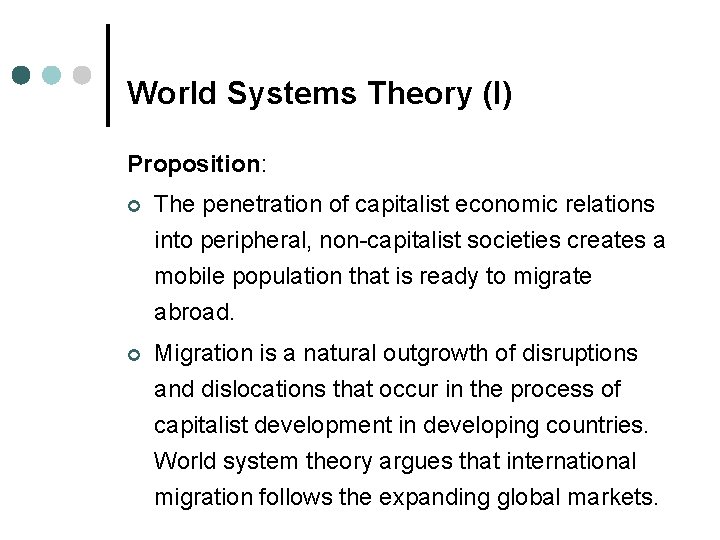 World Systems Theory (I)

Proposition:

• The penetration of capitalist economic relations into peripheral, non-capitalist societies creates a mobile population that is ready to migrate abroad.

• Migration is a natural outgrowth of disruptions and dislocations that occur in the process of capitalist development in developing countries. World system theory argues that international migration follows the expanding global markets.